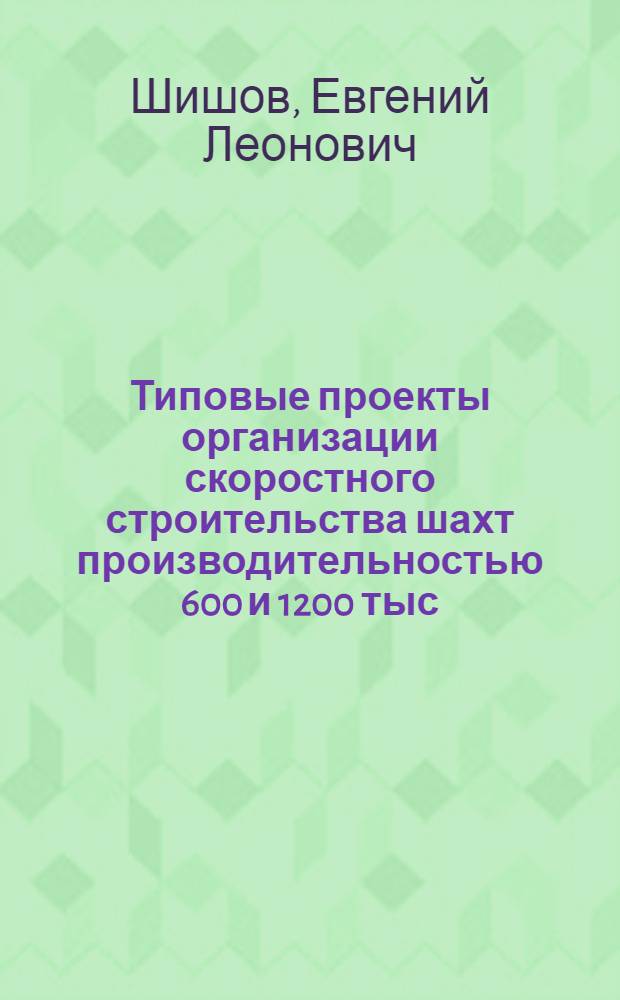 Шишов, Евгений Леонович

Типовые проекты организации скоростного строительства шахт производительностью 600 и 1200 тыс